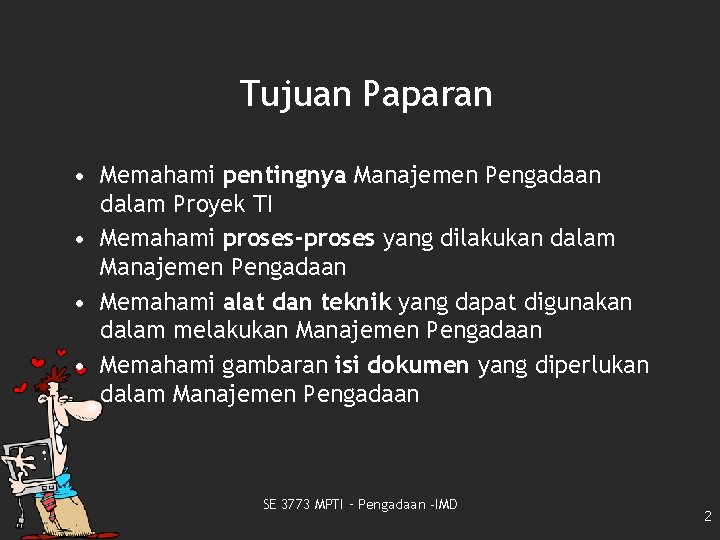 Tujuan Paparan

• Memahami pentingnya Manajemen Pengadaan dalam Proyek TI
• Memahami proses-proses yang dilakukan dalam Manajemen Pengadaan
• Memahami alat dan teknik yang dapat digunakan dalam melakukan Manajemen Pengadaan
• Memahami gambaran isi dokumen yang diperlukan dalam Manajemen Pengadaan

SE 3773 MPTI - Pengadaan -IMD

2